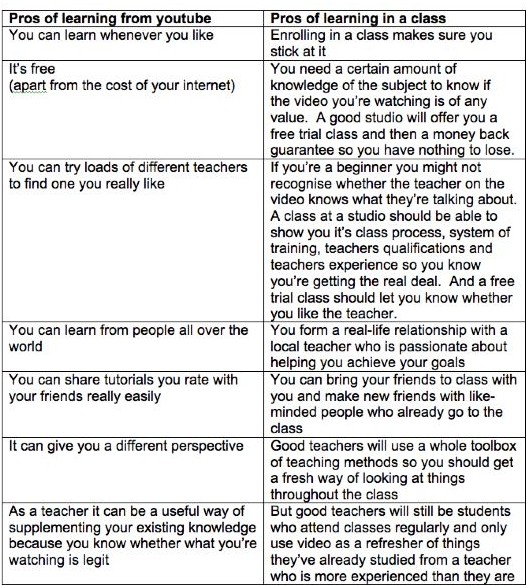 | Pros of learning from youtube | Pros of learning in a class |
|---|---|
| You can learn whenever you like | Enrolling in a class makes sure you stick at it |
| It's free (apart from the cost of your internet) | You need a certain amount of knowledge of the subject to know if the video you're watching is of any value. A good studio will offer you a free trial class and then a money back guarantee so you have nothing to lose. |
| You can try loads of different teachers to find one you really like | If you're a beginner you might not recognise whether the teacher on the video knows what they're talking about. A class at a studio should be able to show you it's class process, system of training, teachers qualifications and teachers experience so you know you're getting the real deal. And a free trial class should let you know whether you like the teacher. |
| You can learn from people all over the world | You form a real-life relationship with a local teacher who is passionate about helping you achieve your goals |
| You can share tutorials you rate with your friends really easily | You can bring your friends to class with you and make new friends with like-minded people who already go to the class |
| It can give you a different perspective | Good teachers will use a whole toolbox of teaching methods so you should get a fresh way of looking at things throughout the class |
| As a teacher it can be a useful way of supplementing your existing knowledge because you know whether what you're watching is legit | But good teachers will still be students who attend classes regularly and only use video as a refresher of things they've already studied from a teacher who is more experienced than they are |